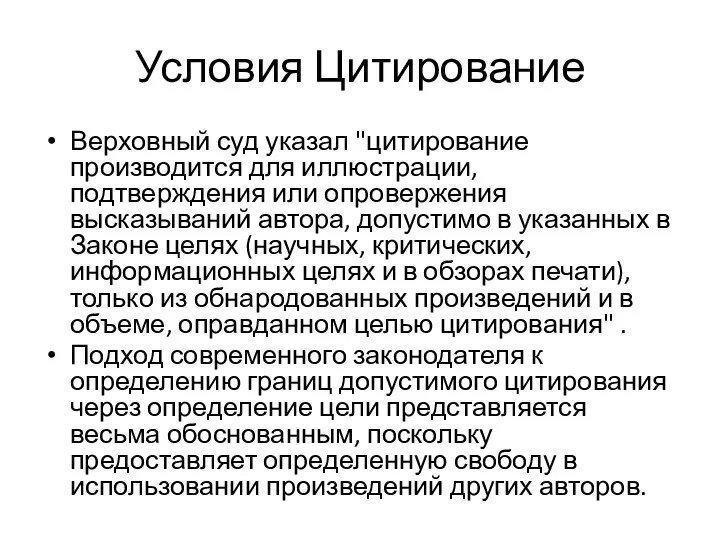 Условия Цитирование

• Верховный суд указал "цитирование производится для иллюстрации, подтверждения или опровержения высказываний автора, допустимо в указанных в Законе целях (научных, критических, информационных целях и в обзорах печати), только из обнародованных произведений и в объеме, оправданном целью цитирования" .
• Подход современного законодателя к определению границ допустимого цитирования через определение цели представляется весьма обоснованным, поскольку предоставляет определенную свободу в использовании произведений других авторов.